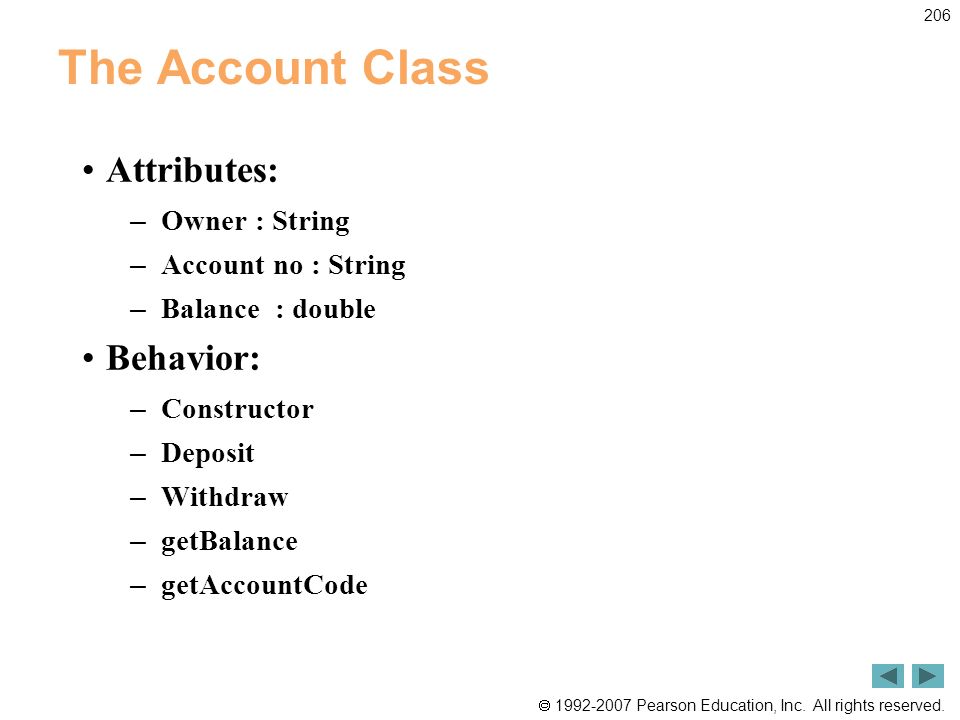 206

The Account Class

• Attributes:
– Owner : String
– Account no : String
– Balance : double

• Behavior:
– Constructor
– Deposit
– Withdraw
– getBalance
– getAccountCode

© 1992-2007 Pearson Education, Inc. All rights reserved.